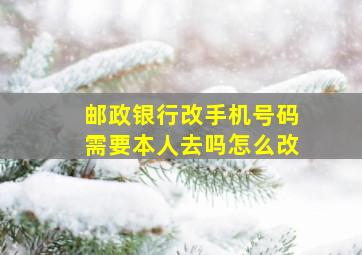 邮政银行改手机号码
需要本人去吗怎么改